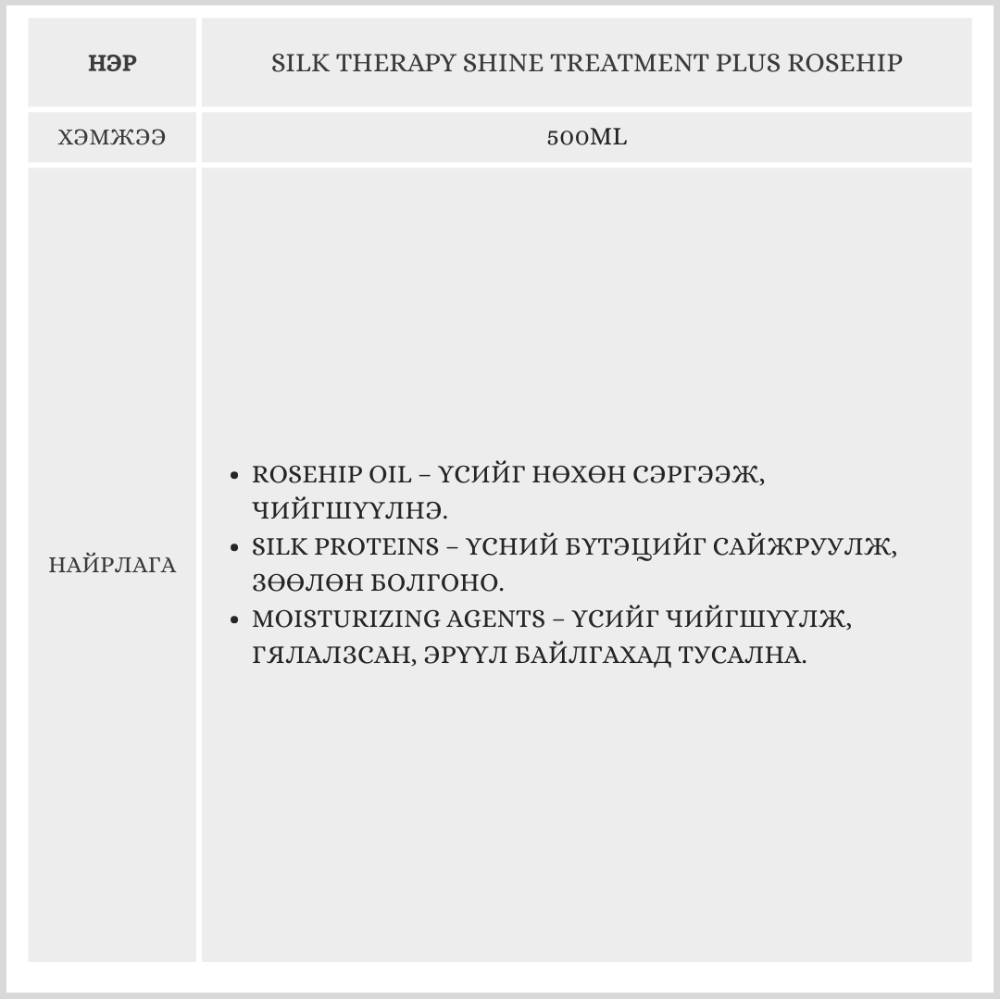 | НЭР | SILK THERAPY SHINE TREATMENT PLUS ROSEHIP |
|---|---|
| ХЭМЖЭЭ | 500ML |
| НАЙРЛАГА | • ROSEHIP OIL – ҮСИЙГ НӨХӨН СЭРГЭЭЖ, ЧИЙГШҮҮЛНЭ. • SILK PROTEINS – ҮСНИЙ БҮТЭЦИЙГ САЙЖРУУЛЖ, ЗӨӨЛӨН БОЛГОНО. • MOISTURIZING AGENTS – ҮСИЙГ ЧИЙГШҮҮЛЖ, ГЯЛАЛЗСАН, ЭРҮҮЛ БАЙЛГАХАД ТУСАЛНА. |